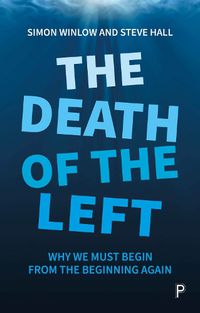 SIMON WINLOW AND STEVE HALL

THE DEATH OF THE LEFT

WHY WE MUST BEGIN FROM THE BEGINNING AGAIN

P